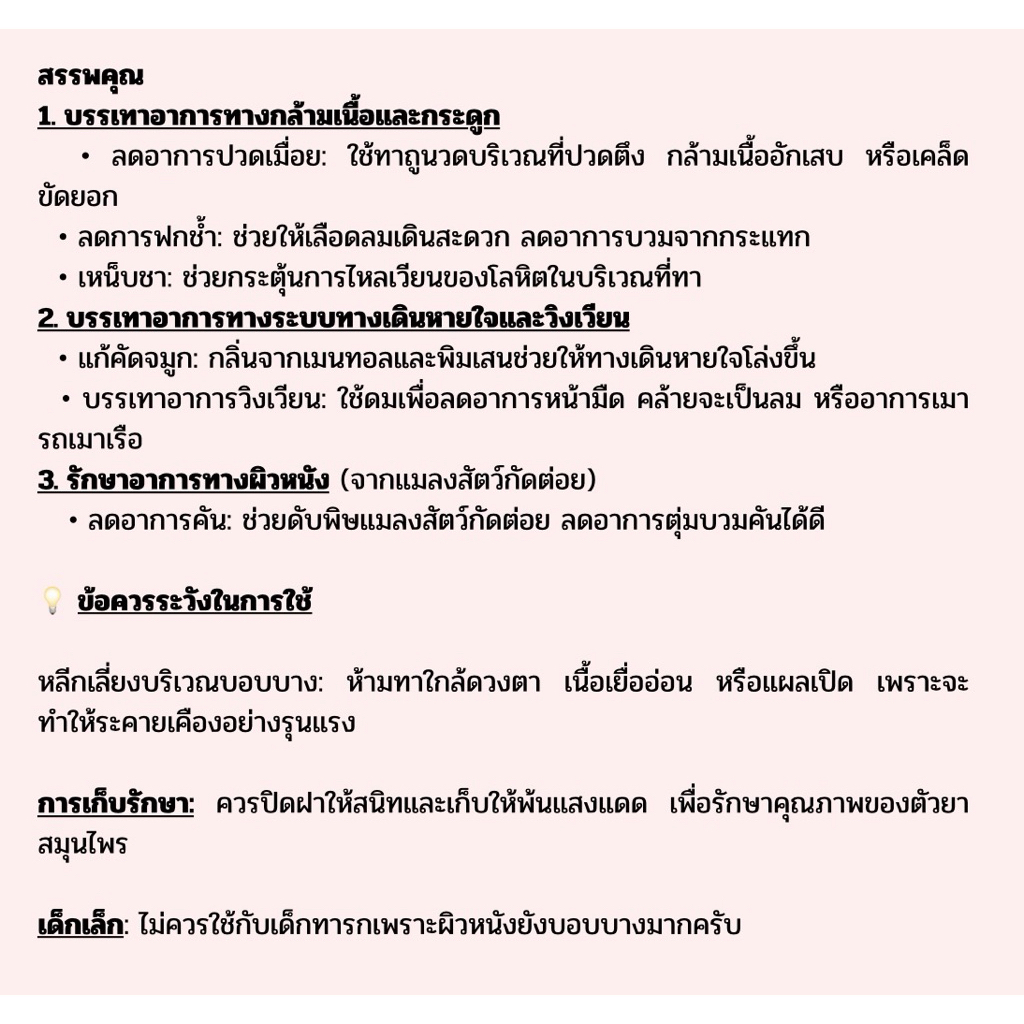 สรรพคุณ
1. บรรเทาอาการทางกล้ามเนื้อและกระดูก

• ลดอาการปวดเมื่อย: ใช้ทาถูนวดบริเวณที่ปวดตึง กล้ามเนื้ออักเสบ หรือเคล็ดขัดยอก
• ลดการฟกช้ำ: ช่วยให้เลือดลมเดินสะดวก ลดอาการบวมจากกระแทก
• เหน็บชา: ช่วยกระตุ้นการไหลเวียนของโลหิตในบริเวณที่ทา

2. บรรเทาอาการทางระบบทางเดินหายใจและวิงเวียน
• แก้คัดจมูก: กลิ่นจากเมนทอลและพิมเสนช่วยให้ทางเดินหายใจโล่งขึ้น
• บรรเทาอาการวิงเวียน: ใช้ดมเพื่อลดอาการหน้ามืด คล้ายจะเป็นลม หรืออาการเมารถเมาเรือ

3. รักษาอาการทางผิวหนัง (จากแมลงสัตว์กัดต่อย)
• ลดอาการคัน: ช่วยดับพิษแมลงสัตว์กัดต่อย ลดอาการตุ่มบวมคันได้ดี

💡 ข้อควรระวังในการใช้

หลีกเลี่ยงบริเวณบอบบาง: ห้ามทาใกล้ดวงตา เนื้อเยื่ออ่อน หรือแผลเปิด เพราะจะทำให้ระคายเคืองอย่างรุนแรง

การเก็บรักษา: ควรปิดฝาให้สนิทและเก็บให้พ้นแสงแดด เพื่อรักษาคุณภาพของตัวยาสมุนไพร

เด็กเล็ก: ไม่ควรใช้กับเด็กทารกเพราะผิวหนังยังบอบบางมากครับ